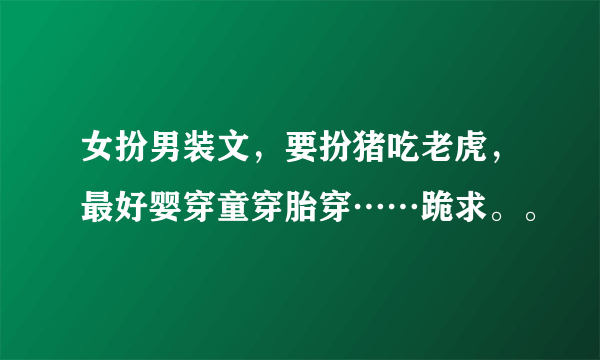 女扮男装文，要扮猪吃老虎，最好婴穿童穿胎穿……跪求。。